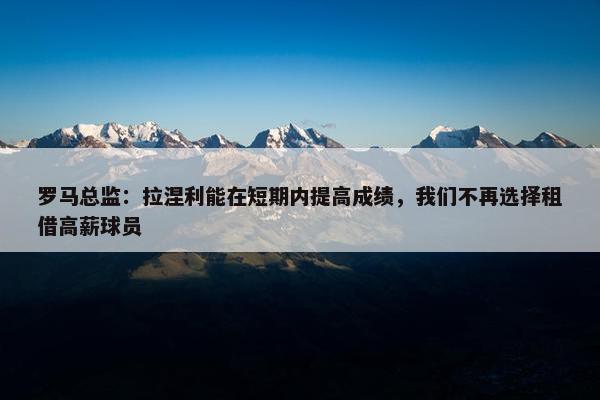 罗马总监：拉涅利能在短期内提高成绩，我们不再选择租借高薪球员